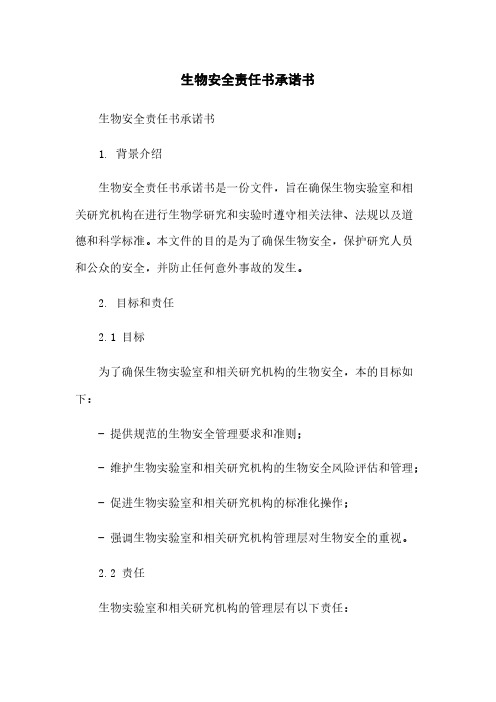 生物安全责任书承诺书

生物安全责任书承诺书

1. 背景介绍

生物安全责任书承诺书是一份文件，旨在确保生物实验室和相关研究机构在进行生物学研究和实验时遵守相关法律、法规以及道德和科学标准。本文件的目的是为了确保生物安全，保护研究人员和公众的安全，并防止任何意外事故的发生。

2. 目标和责任

2.1 目标

为了确保生物实验室和相关研究机构的生物安全，本的目标如下：

- 提供规范的生物安全管理要求和准则；

- 维护生物实验室和相关研究机构的生物安全风险评估和管理；

- 促进生物实验室和相关研究机构的标准化操作；

- 强调生物实验室和相关研究机构管理层对生物安全的重视。

2.2 责任

生物实验室和相关研究机构的管理层有以下责任：